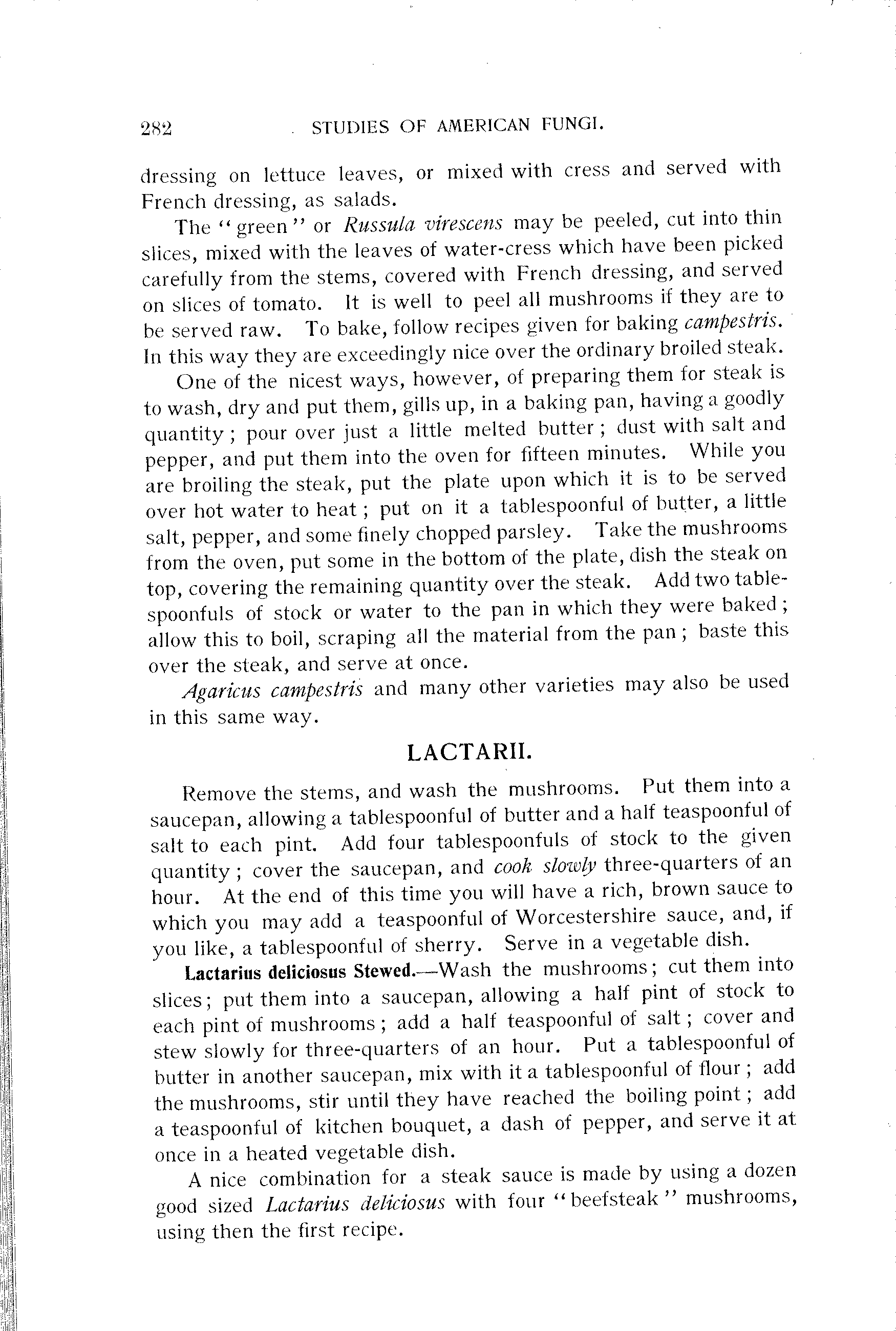 282 STUDIES OF AMERICAN FUNGI.

dressing on lettuce leaves, or mixed with cress and served with French dressing, as salads.

The "green" or Russula virescens may be peeled, cut into thin slices, mixed with the leaves of water-cress which have been picked carefully from the stems, covered with French dressing, and served on slices of tomato. It is well to peel all mushrooms if they are to be served raw. To bake, follow recipes given for baking campestris. In this way they are exceedingly nice over the ordinary broiled steak.

One of the nicest ways, however, of preparing them for steak is to wash, dry and put them, gills up, in a baking pan, having a goodly quantity; pour over just a little melted butter; dust with salt and pepper, and put them into the oven for fifteen minutes. While you are broiling the steak, put the plate upon which it is to be served over hot water to heat; put on it a tablespoonful of butter, a little salt, pepper, and some finely chopped parsley. Take the mushrooms from the oven, put some in the bottom of the plate, dish the steak on top, covering the remaining quantity over the steak. Add two tablespoonfuls of stock or water to the pan in which they were baked; allow this to boil, scraping all the material from the pan; baste this over the steak, and serve at once.

Agaricus campestris and many other varieties may also be used in this same way.

LACTARII.

Remove the stems, and wash the mushrooms. Put them into a saucepan, allowing a tablespoonful of butter and a half teaspoonful of salt to each pint. Add four tablespoonfuls of stock to the given quantity; cover the saucepan, and cook slowly three-quarters of an hour. At the end of this time you will have a rich, brown sauce to which you may add a teaspoonful of Worcestershire sauce, and, if you like, a tablespoonful of sherry. Serve in a vegetable dish.

Lactarius deliciosus Stewed.—Wash the mushrooms; cut them into slices; put them into a saucepan, allowing a half pint of stock to each pint of mushrooms; add a half teaspoonful of salt; cover and stew slowly for three-quarters of an hour. Put a tablespoonful of butter in another saucepan, mix with it a tablespoonful of flour; add the mushrooms, stir until they have reached the boiling point; add a teaspoonful of kitchen bouquet, a dash of pepper, and serve it at once in a heated vegetable dish.

A nice combination for a steak sauce is made by using a dozen good sized Lactarius deliciosus with four "beefsteak" mushrooms, using then the first recipe.